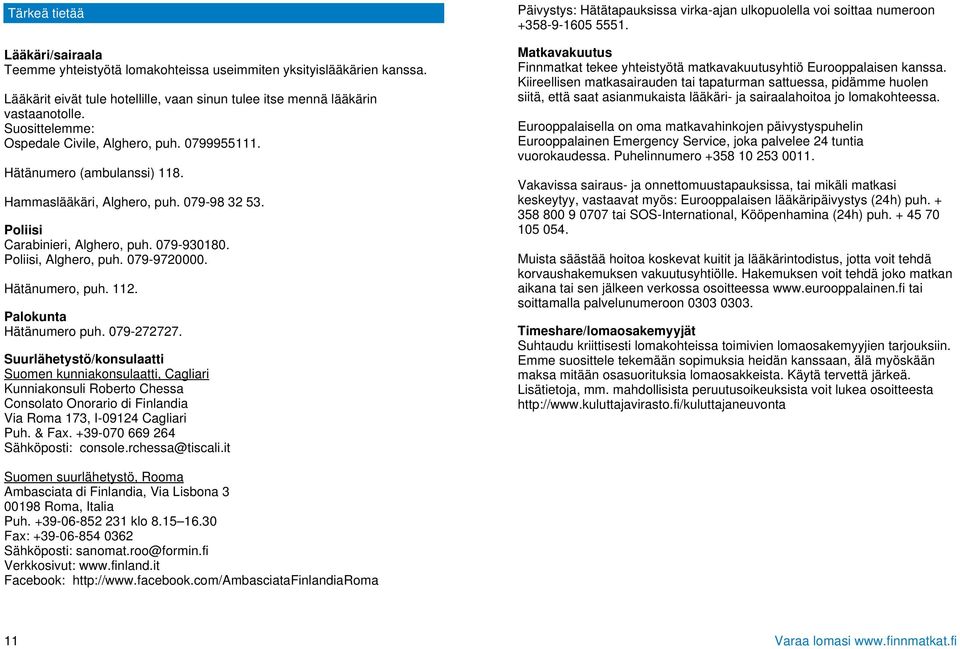 Tärkeä tietää

Lääkäri/sairaala
Teemme yhteistyötä lomakohteissa useimmiten yksityislääkärien kanssa.

Lääkärit eivät tule hotellille, vaan sinun tulee itse mennä lääkärin vastaanotolle.
Suosittelemme:
Ospedale Civile, Alghero, puh. 0799955111.

Hätänumero (ambulanssi) 118.

Hammaslääkäri, Alghero, puh. 079-98 32 53.

Poliisi
Carabinieri, Alghero, puh. 079-930180.
Poliisi, Alghero, puh. 079-9720000.

Hätänumero, puh. 112.

Palokunta
Hätänumero puh. 079-272727.

Suurlähetystö/konsulaatti
Suomen kunniakonsulaatti, Cagliari
Kunniakonsuli Roberto Chessa
Consolato Onorario di Finlandia
Via Roma 173, I-09124 Cagliari
Puh. & Fax. +39-070 669 264
Sähköposti: console.rchessa@tiscali.it

Suomen suurlähetystö, Rooma
Ambasciata di Finlandia, Via Lisbona 3
00198 Roma, Italia
Puh. +39-06-852 231 klo 8.15–16.30
Fax: +39-06-854 0362
Sähköposti: sanomat.roo@formin.fi
Verkkosivut: www.finland.it
Facebook: http://www.facebook.com/AmbasciataFinlandiaRoma

Päivystys: Hätätapauksissa virka-ajan ulkopuolella voi soittaa numeroon +358-9-1605 5551.

Matkavakuutus
Finnmatkat tekee yhteistyötä matkavakuutusyhtiö Eurooppalaisen kanssa. Kiireellisen matkasairauden tai tapaturman sattuessa, pidämme huolen siitä, että saat asianmukaista lääkäri- ja sairaalahoitoa jo lomakohteessa.

Eurooppalaisella on oma matkavahinkojen päivystyspuhelin Eurooppalainen Emergency Service, joka palvelee 24 tuntia vuorokaudessa. Puhelinnumero +358 10 253 0011.

Vakavissa sairaus- ja onnettomuustapauksissa, tai mikäli matkasi keskeytyy, vastaavat myös: Eurooppalaisen lääkäripäivystys (24h) puh. + 358 800 9 0707 tai SOS-International, Kööpenhamina (24h) puh. + 45 70 105 054.

Muista säästää hoitoa koskevat kuitit ja lääkärintodistus, jotta voit tehdä korvaushakemuksen vakuutusyhtiölle. Hakemuksen voit tehdä joko matkan aikana tai sen jälkeen verkossa osoitteessa www.eurooppalainen.fi tai soittamalla palvelunumeroon 0303 0303.

Timeshare/lomaosakemyyjät
Suhtaudu kriittisesti lomakohteissa toimivien lomaosakemyyjien tarjouksiin. Emme suosittele tekemään sopimuksia heidän kanssaan, älä myöskään maksa mitään osasuorituksia lomaosakkeista. Käytä tervettä järkeä. Lisätietoja, mm. mahdollisista peruutusoikeuksista voit lukea osoitteesta http://www.kuluttajavirasto.fi/kuluttajaneuvonta

11

Varaa lomasi www.finnmatkat.fi